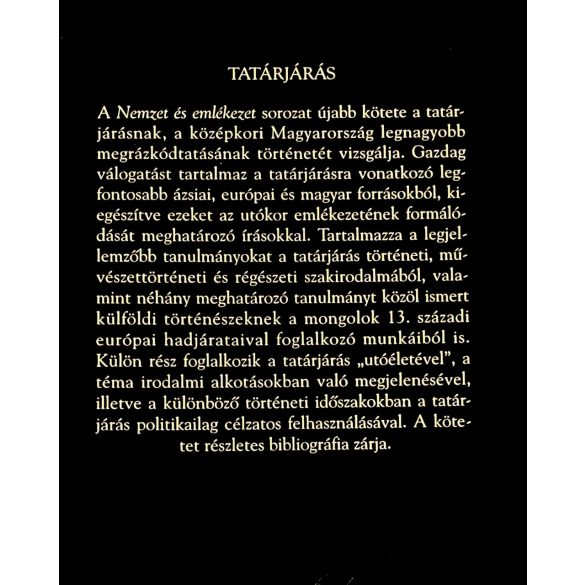 TATÁRJÁRÁS

A Nemzet és emlékezet sorozat újabb kötete a tatárjárásnak, a középkori Magyarország legnagyobb megrázkódtatásának történetét vizsgálja. Gazdag válogatást tartalmaz a tatárjárásra vonatkozó legfontosabb ázsiai, európai és magyar forrásokból, kiegészítve ezeket az utókor emlékezetének formálódását meghatározó írásokkal. Tartalmazza a legjellemzőbb tanulmányokat a tatárjárás történeti, művészettörténeti és régészeti szakirodalmából, valamint néhány meghatározó tanulmányt közöl ismert külföldi történészeknek a mongolok 13. századi európai hadjárataival foglalkozó munkáiból is. Külön rész foglalkozik a tatárjárás „utóéletével", a téma irodalmi alkotásokban való megjelenésével, illetve a különböző történeti időszakokban a tatárjárás politikailag célzatos felhasználásával. A kötetet részletes bibliográfia zárja.